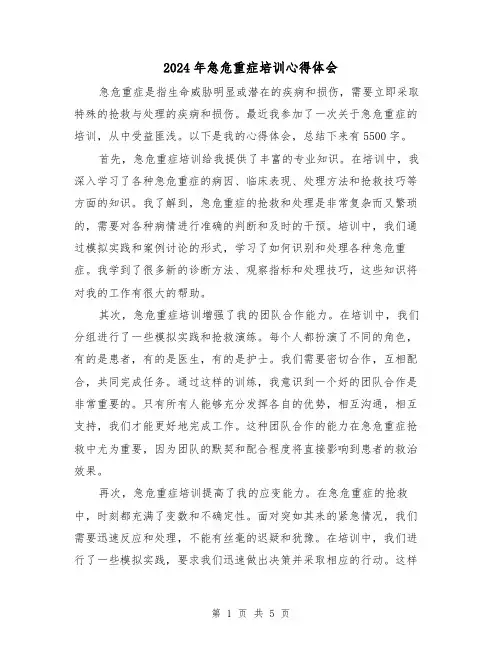 2024年急危重症培训心得体会

急危重症是指生命威胁明显或潜在的疾病和损伤，需要立即采取特殊的抢救与处理的疾病和损伤。最近我参加了一次关于急危重症的培训，从中受益匪浅。以下是我的心得体会，总结下来有5500字。

首先，急危重症培训给我提供了丰富的专业知识。在培训中，我深入学习了各种急危重症的病因、临床表现、处理方法和抢救技巧等方面的知识。我了解到，急危重症的抢救和处理是非常复杂而又繁琐的，需要对各种病情进行准确的判断和及时的干预。培训中，我们通过模拟实践和案例讨论的形式，学习了如何识别和处理各种急危重症。我学到了很多新的诊断方法、观察指标和处理技巧，这些知识将对我的工作有很大的帮助。

其次，急危重症培训增强了我的团队合作能力。在培训中，我们分组进行了一些模拟实践和抢救演练。每个人都扮演了不同的角色，有的是患者，有的是医生，有的是护士。我们需要密切合作，互相配合，共同完成任务。通过这样的训练，我意识到一个好的团队合作是非常重要的。只有所有人能够充分发挥各自的优势，相互沟通，相互支持，我们才能更好地完成工作。这种团队合作的能力在急危重症抢救中尤为重要，因为团队的默契和配合程度将直接影响到患者的救治效果。

再次，急危重症培训提高了我的应变能力。在急危重症的抢救中，时刻都充满了变数和不确定性。面对突如其来的紧急情况，我们需要迅速反应和处理，不能有丝毫的迟疑和犹豫。在培训中，我们进行了一些模拟实践，要求我们迅速做出决策并采取相应的行动。这样

第 1 页 共 5 页